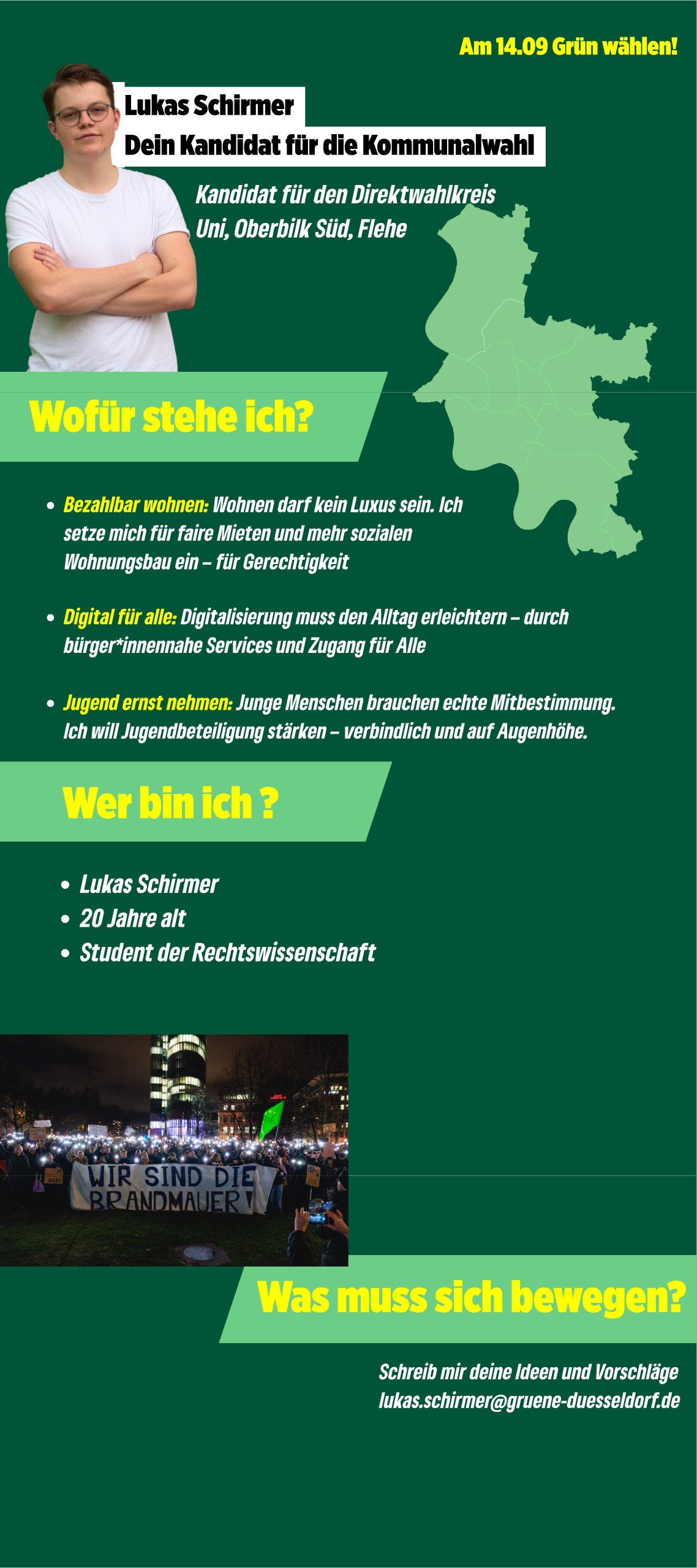 Am 14.09 Grün wählen!

Lukas Schirmer
Dein Kandidat für die Kommunalwahl

Kandidat für den Direktwahlkreis
Uni, Oberbilk Süd, Flehe

Wofür stehe ich?

• Bezahlbar wohnen: Wohnen darf kein Luxus sein. Ich setze mich für faire Mieten und mehr sozialen Wohnungsbau ein – für Gerechtigkeit

• Digital für alle: Digitalisierung muss den Alltag erleichtern – durch bürger*innennahe Services und Zugang für Alle

• Jugend ernst nehmen: Junge Menschen brauchen echte Mitbestimmung. Ich will Jugendbeteiligung stärken – verbindlich und auf Augenhöhe.

Wer bin ich ?

• Lukas Schirmer
• 20 Jahre alt
• Student der Rechtswissenschaft

WIR SIND DIE BRANDMAUER!

Was muss sich bewegen?

Schreib mir deine Ideen und Vorschläge
lukas.schirmer@gruene-duesseldorf.de